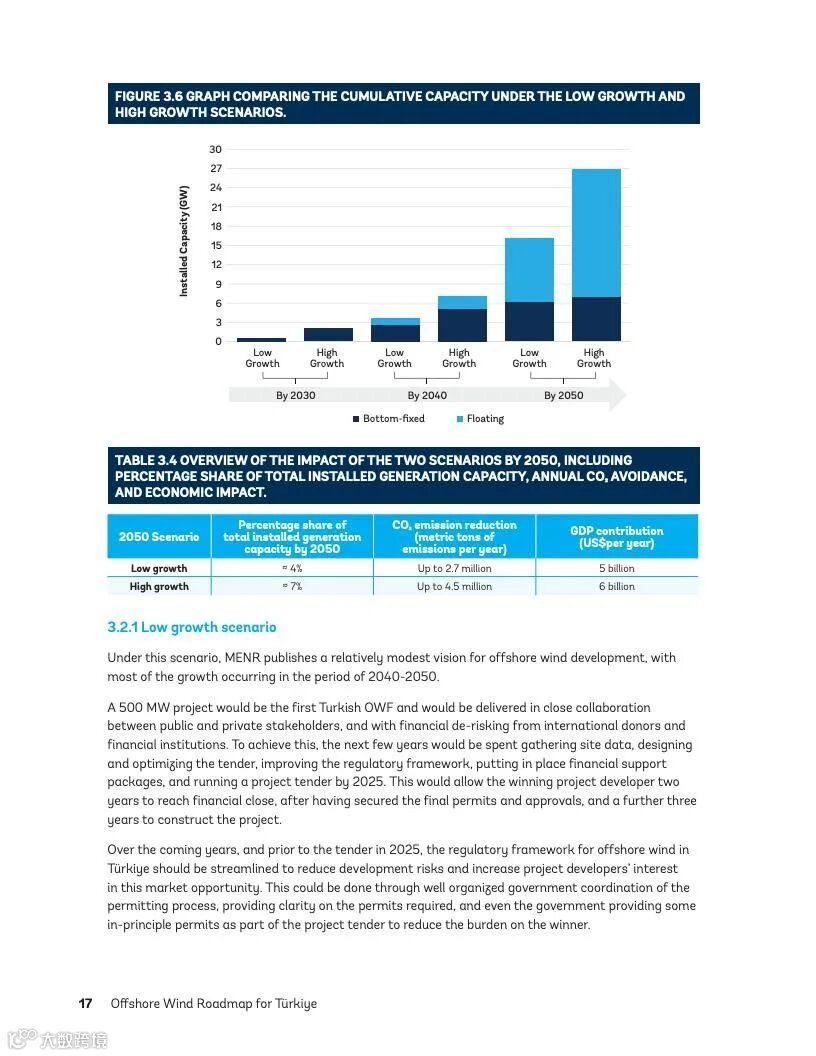 FIGURE 3.6 GRAPH COMPARING THE CUMULATIVE CAPACITY UNDER THE LOW GROWTH AND HIGH GROWTH SCENARIOS.

Installed Capacity (GW)

30
27
24
21
18
15
12
9
6
3
0

Low Growth
High Growth
Low Growth
High Growth
Low Growth
High Growth

By 2030
By 2040
By 2050

Bottom-fixed
Floating

TABLE 3.4 OVERVIEW OF THE IMPACT OF THE TWO SCENARIOS BY 2050, INCLUDING PERCENTAGE SHARE OF TOTAL INSTALLED GENERATION CAPACITY, ANNUAL $CO_2$ AVOIDANCE, AND ECONOMIC IMPACT.

| 2050 Scenario | Percentage share of total installed generation capacity by 2050 | $CO_2$ emission reduction (metric tons of emissions per year) | GDP contribution (US$per year) |
|---|---|---|---|
| Low growth | ≈ 4% | Up to 2.7 million | 5 billion |
| High growth | ≈ 7% | Up to 4.5 million | 6 billion |

3.2.1 Low growth scenario

Under this scenario, MENR publishes a relatively modest vision for offshore wind development, with most of the growth occurring in the period of 2040-2050.

A 500 MW project would be the first Turkish OWF and would be delivered in close collaboration between public and private stakeholders, and with financial de-risking from international donors and financial institutions. To achieve this, the next few years would be spent gathering site data, designing and optimizing the tender, improving the regulatory framework, putting in place financial support packages, and running a project tender by 2025. This would allow the winning project developer two years to reach financial close, after having secured the final permits and approvals, and a further three years to construct the project.

Over the coming years, and prior to the tender in 2025, the regulatory framework for offshore wind in Türkiye should be streamlined to reduce development risks and increase project developers' interest in this market opportunity. This could be done through well organized government coordination of the permitting process, providing clarity on the permits required, and even the government providing some in-principle permits as part of the project tender to reduce the burden on the winner.

17 Offshore Wind Roadmap for Türkiye

大数跨境